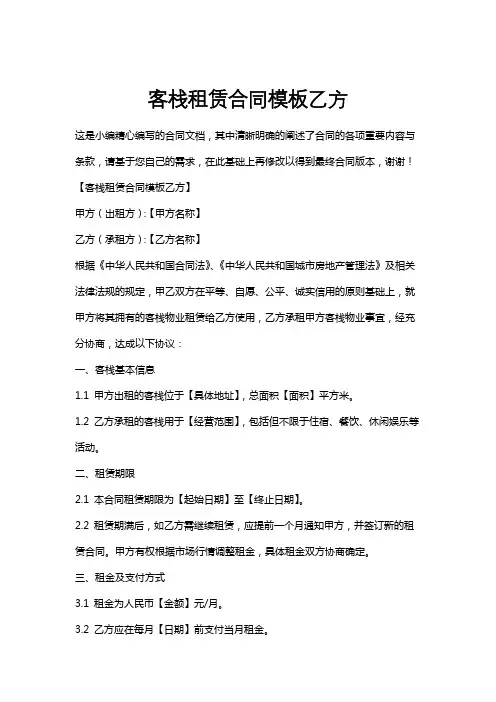 客栈租赁合同模板乙方

这是小编精心编写的合同文档，其中清晰明确的阐述了合同的各项重要内容与条款，请基于您自己的需求，在此基础上再修改以得到最终合同版本，谢谢！

【客栈租赁合同模板乙方】

甲方（出租方）:【甲方名称】

乙方（承租方）:【乙方名称】

根据《中华人民共和国合同法》、《中华人民共和国城市房地产管理法》及相关法律法规的规定，甲乙双方在平等、自愿、公平、诚实信用的原则基础上，就甲方将其拥有的客栈物业租赁给乙方使用，乙方承租甲方客栈物业事宜，经充分协商，达成以下协议：

一、客栈基本信息

1.1 甲方出租的客栈位于【具体地址】，总面积【面积】平方米。

1.2 乙方承租的客栈用于【经营范围】，包括但不限于住宿、餐饮、休闲娱乐等活动。

二、租赁期限

2.1 本合同租赁期限为【起始日期】至【终止日期】。

2.2 租赁期满后，如乙方需继续租赁，应提前一个月通知甲方，并签订新的租赁合同。甲方有权根据市场行情调整租金，具体租金双方协商确定。

三、租金及支付方式

3.1 租金为人民币【金额】元/月。

3.2 乙方应在每月【日期】前支付当月租金。